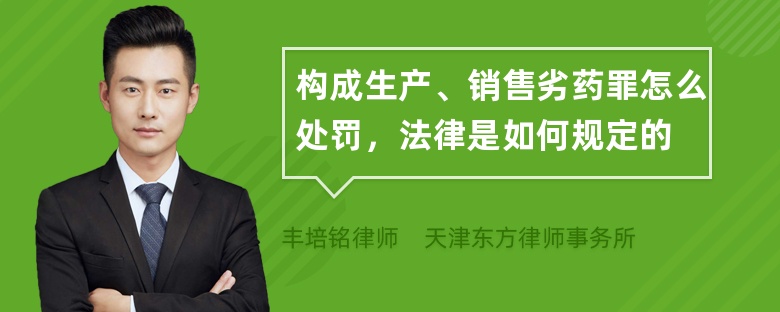 构成生产、销售劣药罪怎么处罚，法律是如何规定的

丰培铭律师　天津东方律师事务所